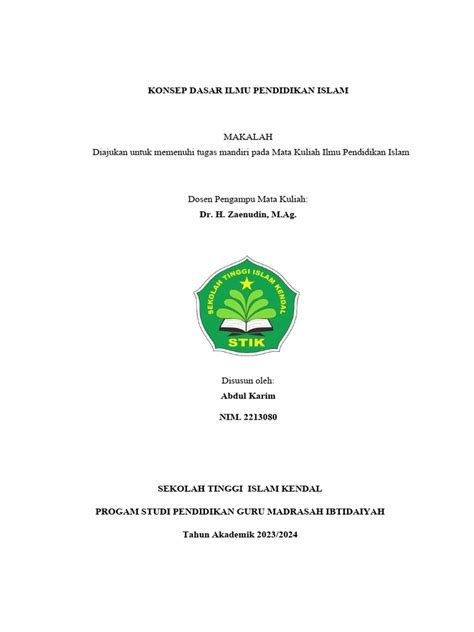 KONSEP DASAR ILMU PENDIDIKAN ISLAM

MAKALAH
Diajukan untuk memenuhi tugas mandiri pada Mata Kuliah Ilmu Pendidikan Islam

Dosen Pengampu Mata Kuliah:
Dr. H. Zaenudin, M.Ag.

SEKOLAH TINGGI ISLAM KENDAL

STIK

Disusun oleh:
Abdul Karim
NIM. 2213080

SEKOLAH TINGGI ISLAM KENDAL

PROGAM STUDI PENDIDIKAN GURU MADRASAH IBTIDAIYAH

Tahun Akademik 2023/2024